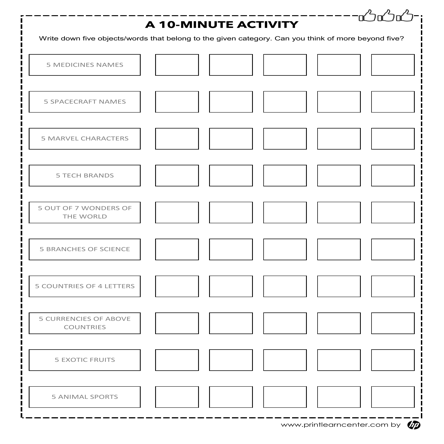 A 10-MINUTE ACTIVITY

Write down five objects/words that belong to the given category. Can you think of more beyond five?

5 MEDICINES NAMES

5 SPACECRAFT NAMES

5 MARVEL CHARACTERS

5 TECH BRANDS

5 OUT OF 7 WONDERS OF THE WORLD

5 BRANCHES OF SCIENCE

5 COUNTRIES OF 4 LETTERS

5 CURRENCIES OF ABOVE COUNTRIES

5 EXOTIC FRUITS

5 ANIMAL SPORTS

www.printlearncenter.com by hp